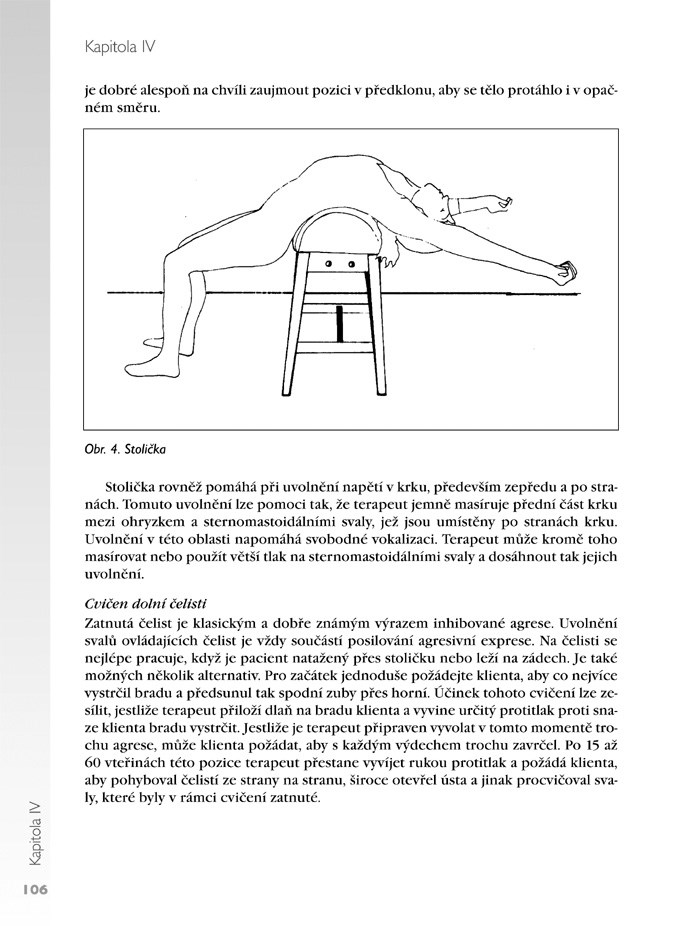 Kapitola IV

je dobré alespoň na chvíli zaujmout pozici v předklonu, aby se tělo protáhlo i v opačném směru.

Obr. 4. Stolička

Stolička rovněž pomáhá při uvolnění napětí v krku, především zepředu a po stranách. Tomuto uvolnění lze pomoci tak, že terapeut jemně masíruje přední část krku mezi ohryzkem a sternomastoidálními svaly, jež jsou umístěny po stranách krku. Uvolnění v této oblasti napomáhá svobodné vokalizaci. Terapeut může kromě toho masírovat nebo použít větší tlak na sternomastoidálními svaly a dosáhnout tak jejich uvolnění.

Cvičen dolní čelisti
Zatnutá čelist je klasickým a dobře známým výrazem inhibované agrese. Uvolnění svalů ovládajících čelist je vždy součástí posilování agresivní exprese. Na čelisti se nejlépe pracuje, když je pacient natažený přes stoličku nebo leží na zádech. Je také možných několik alternativ. Pro začátek jednoduše požádejte klienta, aby co nejvíce vystrčil bradu a předsunul tak spodní zuby přes horní. Účinek tohoto cvičení lze zesílit, jestliže terapeut přiloží dlaň na bradu klienta a vyvine určitý protitlak proti snaze klienta bradu vystrčit. Jestliže je terapeut připraven vyvolat v tomto momentě trochu agrese, může klienta požádat, aby s každým výdechem trochu zavrčel. Po 15 až 60 vteřinách této pozice terapeut přestane vyvíjet rukou protitlak a požádá klienta, aby pohyboval čelistí ze strany na stranu, široce otevřel ústa a jinak procvičoval svaly, které byly v rámci cvičení zatnuté.

Kapitola IV

106